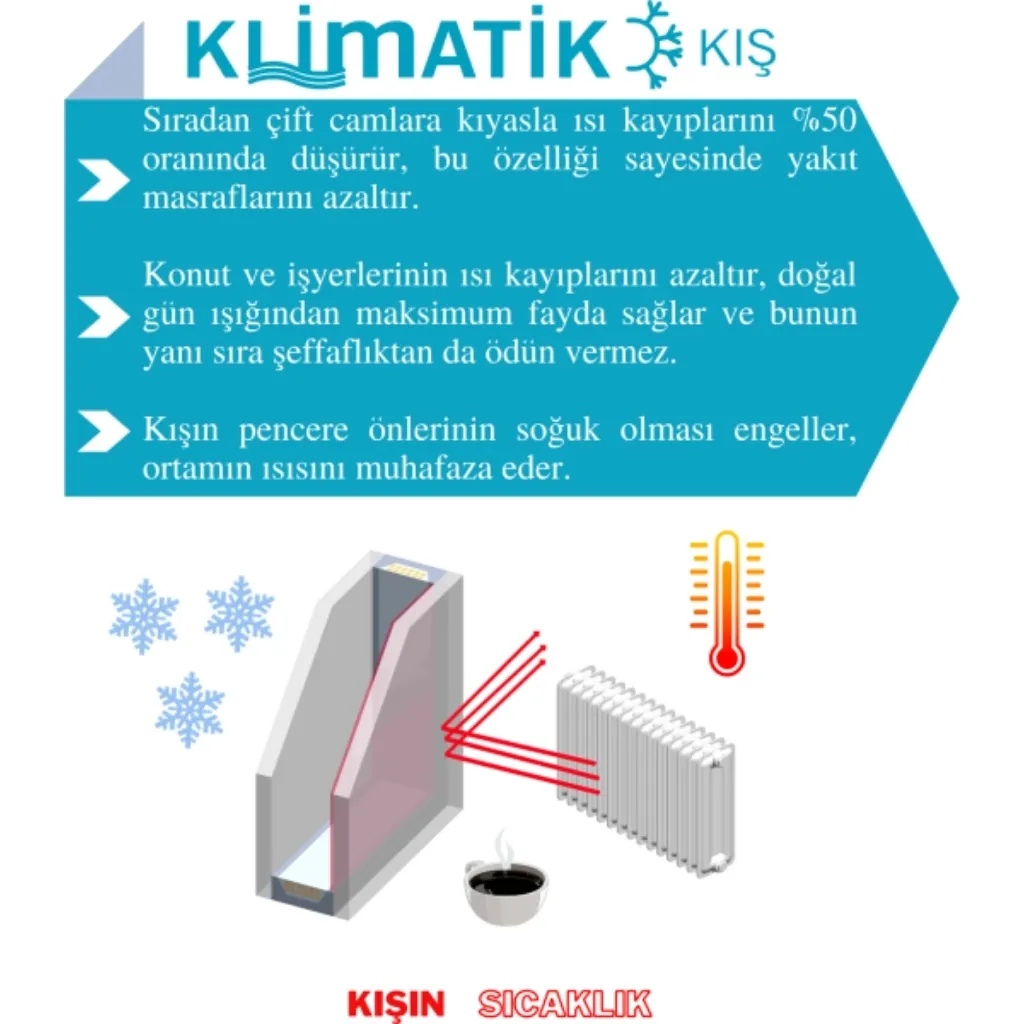 KLİMATİK KIŞ

Sıradan çift camlara kıyasla ısı kayıplarını %50 oranında düşürür, bu özelliği sayesinde yakıt masraflarını azaltır.

Konut ve işyerlerinin ısı kayıplarını azaltır, doğal gün ışığından maksimum fayda sağlar ve bunun yanı sıra şeffaflıktan da ödün vermez.

Kışın pencere önlerinin soğuk olması engeller, ortamın ısısını muhafaza eder.

KIŞIN SICAKLIK